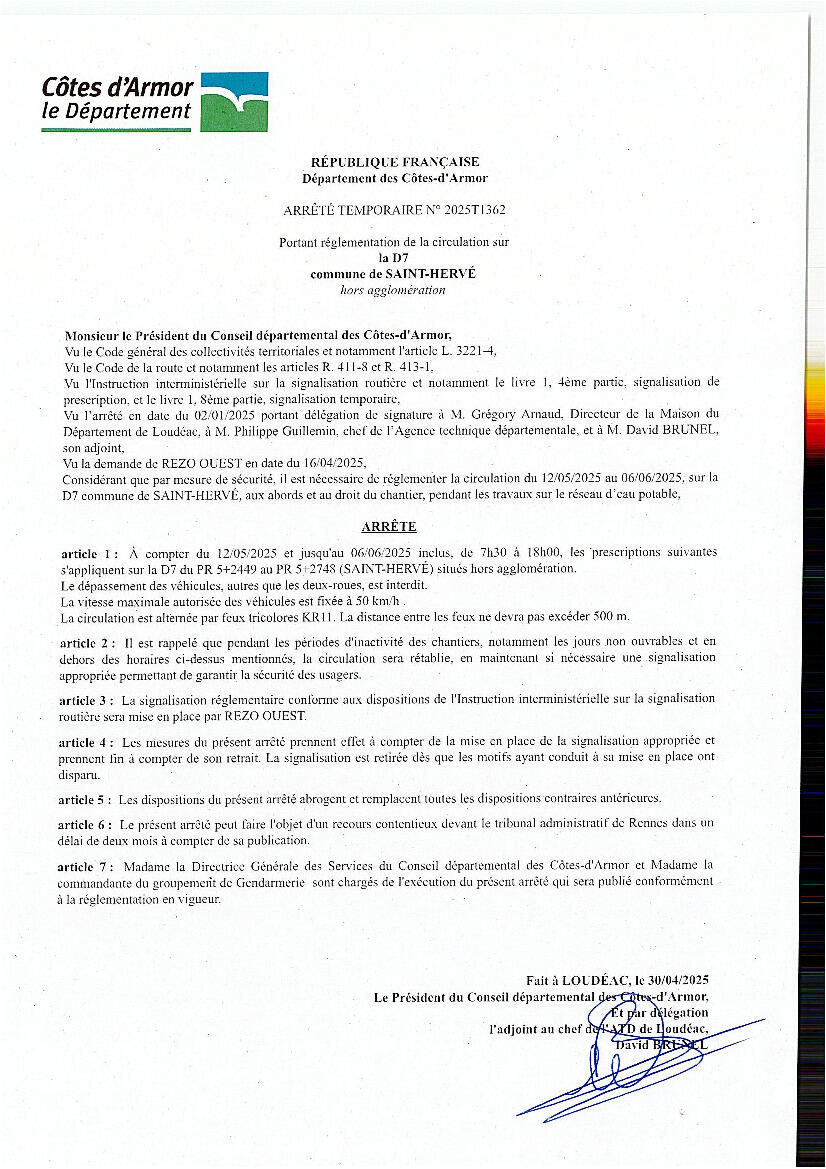 Côtes d'Armor
le Département

RÉPUBLIQUE FRANÇAISE
Département des Côtes-d'Armor

ARRÊTÉ TEMPORAIRE N° 2025T1362

Portant réglementation de la circulation sur
la D7
commune de SAINT-HERVÉ
hors agglomération

Monsieur le Président du Conseil départemental des Côtes-d'Armor,
Vu le Code général des collectivités territoriales et notamment l'article L. 3221-4,
Vu le Code de la route et notamment les articles R. 411-8 et R. 413-1,
Vu l'Instruction interministérielle sur la signalisation routière et notamment le livre 1, 4ème partie, signalisation de prescription, et le livre 1, 8ème partie, signalisation temporaire,
Vu l'arrêté en date du 02/01/2025 portant délégation de signature à M. Grégory Arnaud, Directeur de la Maison du Département de Loudéac, à M. Philippe Guillemin, chef de l'Agence technique départementale, et à M. David BRUNEL, son adjoint,
Vu la demande de REZO OUEST en date du 16/04/2025,
Considérant que par mesure de sécurité, il est nécessaire de réglementer la circulation du 12/05/2025 au 06/06/2025, sur la D7 commune de SAINT-HERVÉ, aux abords et au droit du chantier, pendant les travaux sur le réseau d'eau potable,

ARRÊTE

article 1 : À compter du 12/05/2025 et jusqu'au 06/06/2025 inclus, de 7h30 à 18h00, les prescriptions suivantes s'appliquent sur la D7 du PR 5+2449 au PR 5+2748 (SAINT-HERVÉ) situés hors agglomération.
Le dépassement des véhicules, autres que les deux-roues, est interdit.
La vitesse maximale autorisée des véhicules est fixée à 50 km/h .
La circulation est alternée par feux tricolores KR11. La distance entre les feux ne devra pas excéder 500 m.

article 2 : Il est rappelé que pendant les périodes d'inactivité des chantiers, notamment les jours non ouvrables et en dehors des horaires ci-dessus mentionnés, la circulation sera rétablie, en maintenant si nécessaire une signalisation appropriée permettant de garantir la sécurité des usagers.

article 3 : La signalisation réglementaire conforme aux dispositions de l'Instruction interministérielle sur la signalisation routière sera mise en place par REZO OUEST.

article 4 : Les mesures du présent arrêté prennent effet à compter de la mise en place de la signalisation appropriée et prennent fin à compter de son retrait. La signalisation est retirée dès que les motifs ayant conduit à sa mise en place ont disparu.

article 5 : Les dispositions du présent arrêté abrogent et remplacent toutes les dispositions contraires antérieures.

article 6 : Le présent arrêté peut faire l'objet d'un recours contentieux devant le tribunal administratif de Rennes dans un délai de deux mois à compter de sa publication.

article 7 : Madame la Directrice Générale des Services du Conseil départemental des Côtes-d'Armor et Madame la commandante du groupement de Gendarmerie sont chargés de l'exécution du présent arrêté qui sera publié conformément à la réglementation en vigueur.

Fait à LOUDÉAC, le 30/04/2025
Le Président du Conseil départemental des Côtes-d'Armor,
Et par délégation
l'adjoint au chef de l'ATD de Loudéac,
David BRUNEL